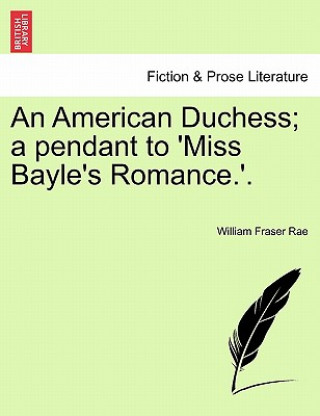 BRITISH LIBRARY

Fiction & Prose Literature

An American Duchess; a pendant to 'Miss Bayle's Romance.'.

William Fraser Rae